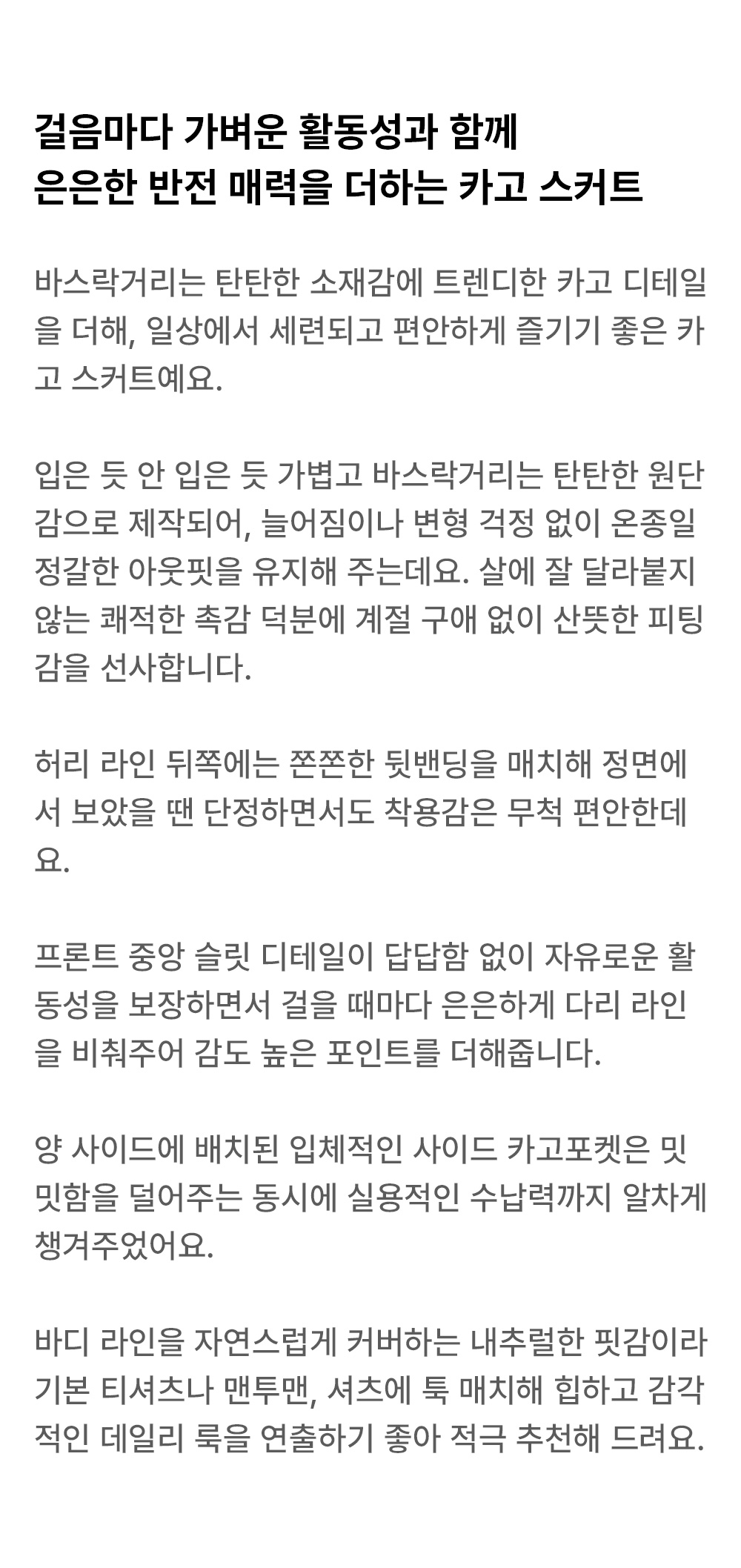 걸음마다 가벼운 활동성과 함께
은은한 반전 매력을 더하는 카고 스커트

바스락거리는 탄탄한 소재감에 트렌디한 카고 디테일을 더해, 일상에서 세련되고 편안하게 즐기기 좋은 카고 스커트예요.

입은 듯 안 입은 듯 가볍고 바스락거리는 탄탄한 원단감으로 제작되어, 늘어짐이나 변형 걱정 없이 온종일 정갈한 아웃핏을 유지해 주는데요. 살에 잘 달라붙지 않는 쾌적한 촉감 덕분에 계절 구애 없이 산뜻한 피팅감을 선사합니다.

허리 라인 뒤쪽에는 쫀쫀한 뒷밴딩을 매치해 정면에서 보았을 땐 단정하면서도 착용감은 무척 편안한데요.

프론트 중앙 슬릿 디테일이 답답함 없이 자유로운 활동성을 보장하면서 걸을 때마다 은은하게 다리 라인을 비춰주어 감도 높은 포인트를 더해줍니다.

양 사이드에 배치된 입체적인 사이드 카고포켓은 밋밋함을 덜어주는 동시에 실용적인 수납력까지 알차게 챙겨주었어요.

바디 라인을 자연스럽게 커버하는 내추럴한 핏감이라 기본 티셔츠나 맨투맨, 셔츠에 툭 매치해 힙하고 감각적인 데일리 룩을 연출하기 좋아 적극 추천해 드려요.